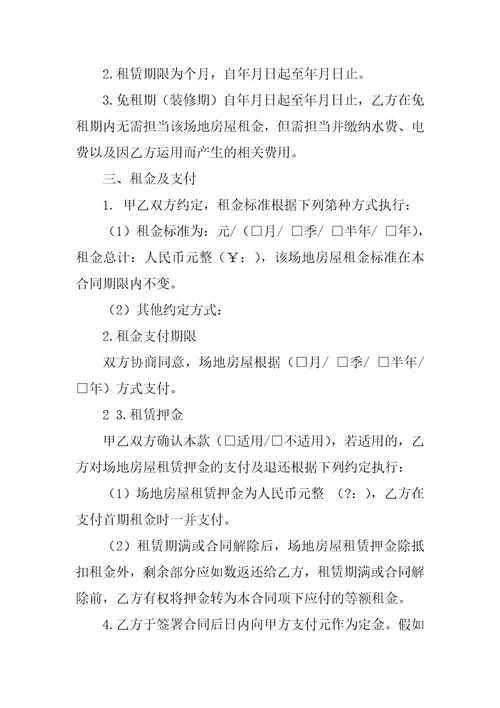 2.租赁期限为个月，自年月日起至年月日止。

3.免租期（装修期）自年月日起至年月日止，乙方在免租期内无需担当该场地房屋租金，但需担当并缴纳水费、电费以及因乙方运用而产生的相关费用。

三、租金及支付

1. 甲乙双方约定，租金标准根据下列第种方式执行：

（1）租金标准为：元/（□月/ □季/ □半年/ □年），租金总计：人民币元整（￥：），该场地房屋租金标准在本合同期限内不变。

（2）其他约定方式：

2.租金支付期限

双方协商同意，场地房屋根据（□月/ □季/ □半年/ □年）方式支付。

2 3.租赁押金

甲乙双方确认本款（□适用/□不适用），若适用的，乙方对场地房屋租赁押金的支付及退还根据下列约定执行：

（1）场地房屋租赁押金为人民币元整 （?：），乙方在支付首期租金时一并支付。

（2）租赁期满或合同解除后，场地房屋租赁押金除抵扣租金外，剩余部分应如数返还给乙方，租赁期满或合同解除前，乙方有权将押金转为本合同项下应付的等额租金。

4.乙方于签署合同后日内向甲方支付元作为定金。假如